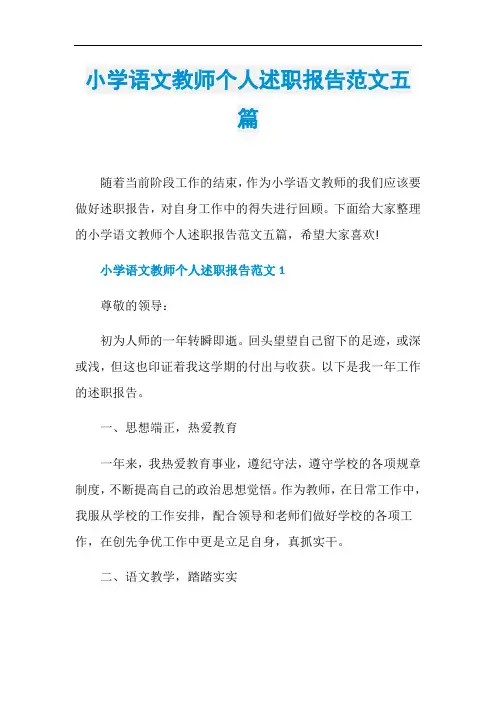 小学语文教师个人述职报告范文五篇

随着当前阶段工作的结束，作为小学语文教师的我们应该要做好述职报告，对自身工作中的得失进行回顾。下面给大家整理的小学语文教师个人述职报告范文五篇，希望大家喜欢!

小学语文教师个人述职报告范文 1

尊敬的领导：

初为人师的一年转瞬即逝。回头望望自己留下的足迹，或深或浅，但这也印证着我这学期的付出与收获。以下是我一年工作的述职报告。

一、思想端正，热爱教育

一年来，我热爱教育事业，遵纪守法，遵守学校的各项规章制度，不断提高自己的政治思想觉悟。作为教师，在日常工作中，我服从学校的工作安排，配合领导和老师们做好学校的各项工作，在创先争优工作中更是立足自身，真抓实干。

二、语文教学，踏踏实实